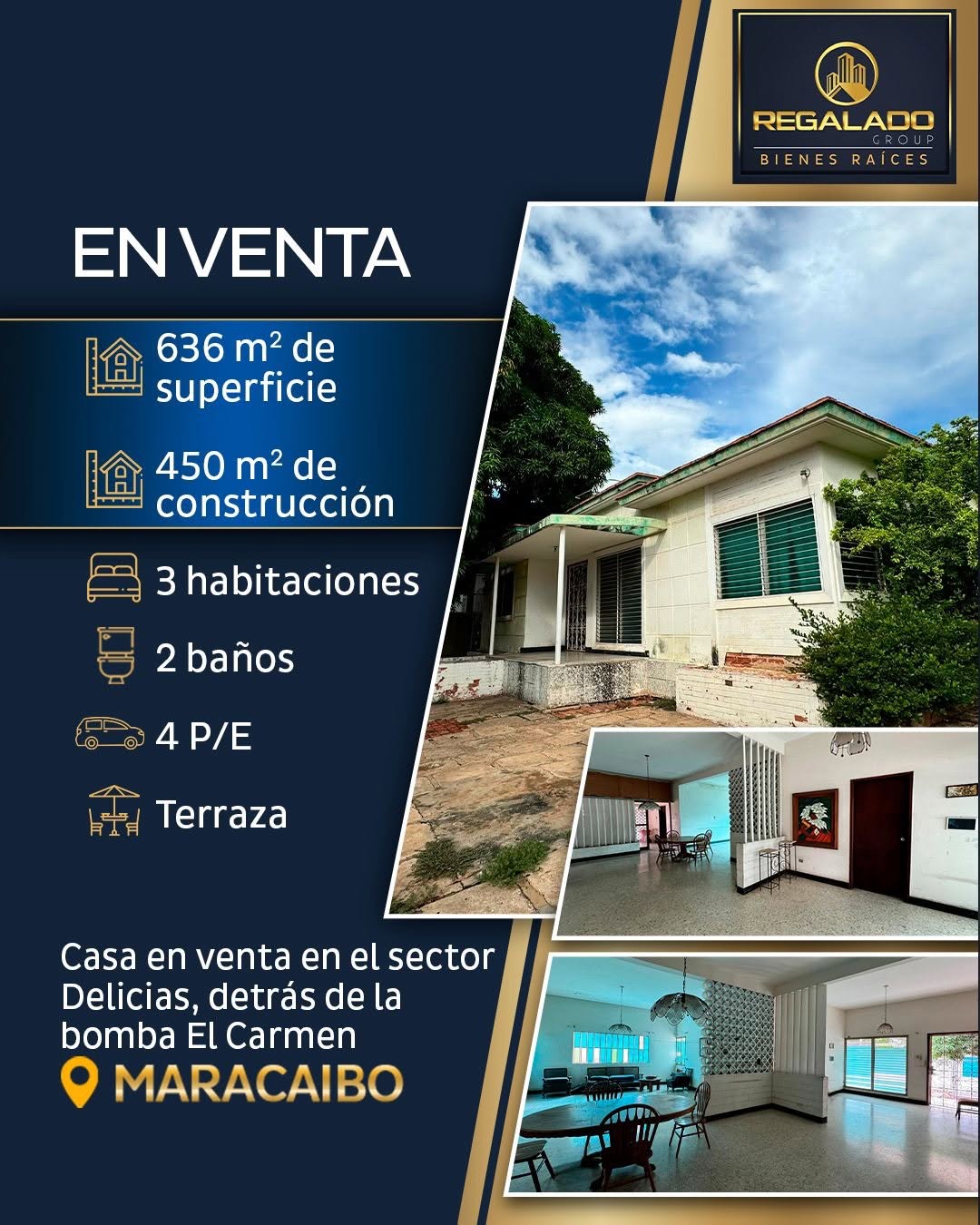 REGALADO
GROUP
BIENES RAÍCES

EN VENTA

636 m² de superficie

450 m² de construcción

3 habitaciones

2 baños

4 P/E

Terraza

Casa en venta en el sector Delicias, detrás de la bomba El Carmen

MARACAIBO